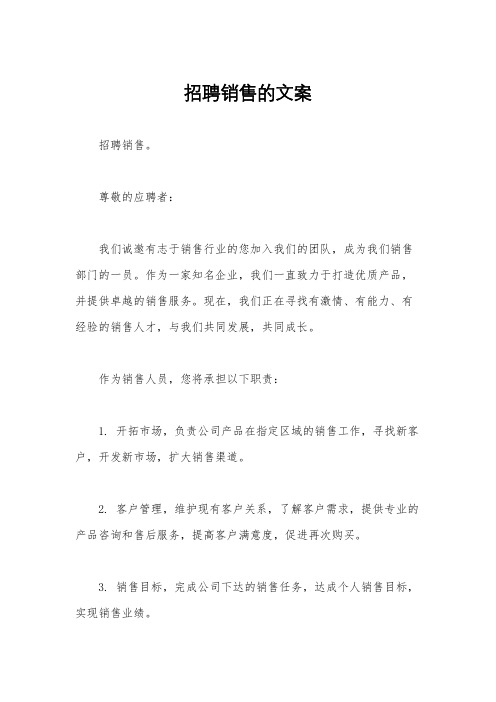 招聘销售的文案

招聘销售。

尊敬的应聘者：

我们诚邀有志于销售行业的您加入我们的团队，成为我们销售部门的一员。作为一家知名企业，我们一直致力于打造优质产品，并提供卓越的销售服务。现在，我们正在寻找有激情、有能力、有经验的销售人才，与我们共同发展，共同成长。

作为销售人员，您将承担以下职责：

1. 开拓市场，负责公司产品在指定区域的销售工作，寻找新客户，开发新市场，扩大销售渠道。

2. 客户管理，维护现有客户关系，了解客户需求，提供专业的产品咨询和售后服务，提高客户满意度，促进再次购买。

3. 销售目标，完成公司下达的销售任务，达成个人销售目标，实现销售业绩。